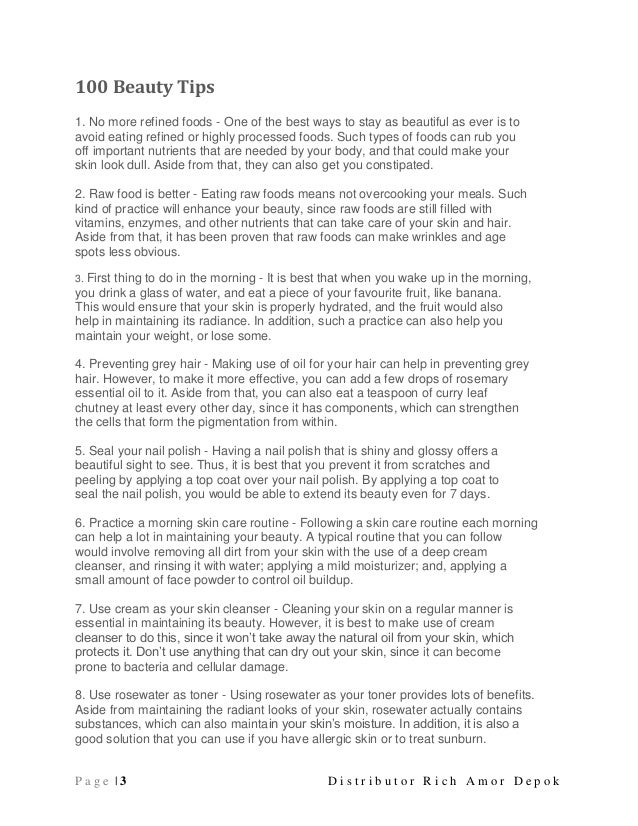 100 Beauty Tips

1. No more refined foods - One of the best ways to stay as beautiful as ever is to avoid eating refined or highly processed foods. Such types of foods can rub you off important nutrients that are needed by your body, and that could make your skin look dull. Aside from that, they can also get you constipated.

2. Raw food is better - Eating raw foods means not overcooking your meals. Such kind of practice will enhance your beauty, since raw foods are still filled with vitamins, enzymes, and other nutrients that can take care of your skin and hair. Aside from that, it has been proven that raw foods can make wrinkles and age spots less obvious.

3. First thing to do in the morning - It is best that when you wake up in the morning, you drink a glass of water, and eat a piece of your favourite fruit, like banana. This would ensure that your skin is properly hydrated, and the fruit would also help in maintaining its radiance. In addition, such a practice can also help you maintain your weight, or lose some.

4. Preventing grey hair - Making use of oil for your hair can help in preventing grey hair. However, to make it more effective, you can add a few drops of rosemary essential oil to it. Aside from that, you can also eat a teaspoon of curry leaf chutney at least every other day, since it has components, which can strengthen the cells that form the pigmentation from within.

5. Seal your nail polish - Having a nail polish that is shiny and glossy offers a beautiful sight to see. Thus, it is best that you prevent it from scratches and peeling by applying a top coat over your nail polish. By applying a top coat to seal the nail polish, you would be able to extend its beauty even for 7 days.

6. Practice a morning skin care routine - Following a skin care routine each morning can help a lot in maintaining your beauty. A typical routine that you can follow would involve removing all dirt from your skin with the use of a deep cream cleanser, and rinsing it with water; applying a mild moisturizer; and, applying a small amount of face powder to control oil buildup.

7. Use cream as your skin cleanser - Cleaning your skin on a regular manner is essential in maintaining its beauty. However, it is best to make use of cream cleanser to do this, since it won't take away the natural oil from your skin, which protects it. Don't use anything that can dry out your skin, since it can become prone to bacteria and cellular damage.

8. Use rosewater as toner - Using rosewater as your toner provides lots of benefits. Aside from maintaining the radiant looks of your skin, rosewater actually contains substances, which can also maintain your skin's moisture. In addition, it is also a good solution that you can use if you have allergic skin or to treat sunburn.

Page |3 Distributor Rich Amor Depok